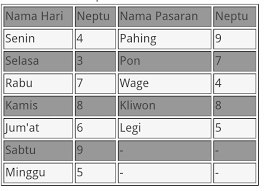 | Nama Hari | Neptu | Nama Pasaran | Neptu |
|---|---|---|---|
| Senin | 4 | Pahing | 9 |
| Selasa | 3 | Pon | 7 |
| Rabu | 7 | Wage | 4 |
| Kamis | 8 | Kliwon | 8 |
| Jum'at | 6 | Legi | 5 |
| Sabtu | 9 | - | - |
| Minggu | 5 | - | - |